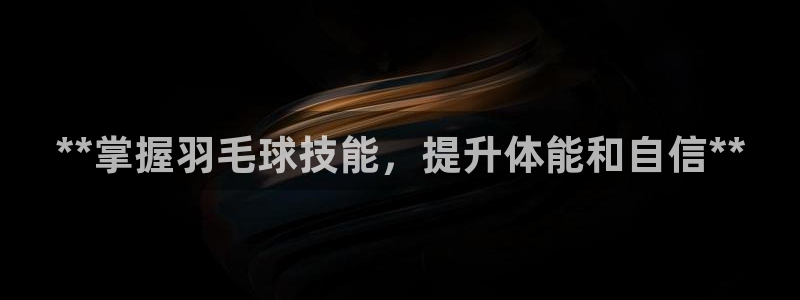 **掌握羽毛球技能，提升体能和自信**